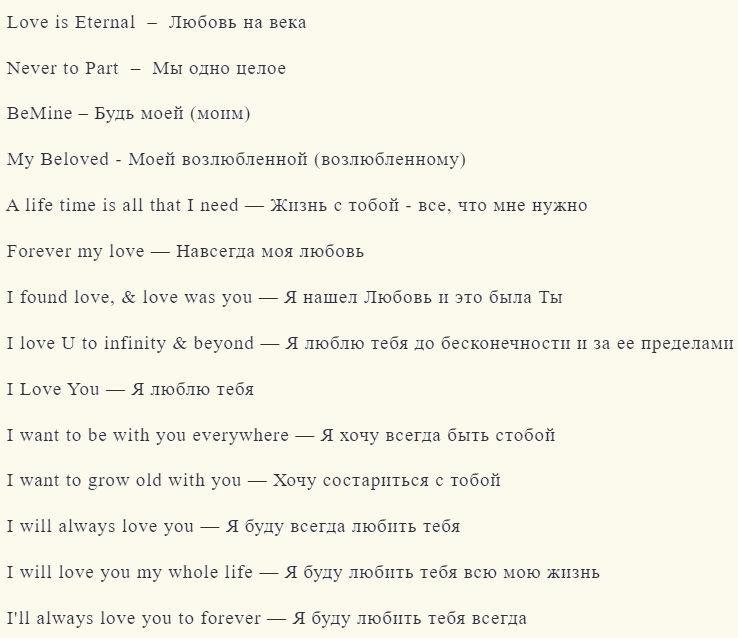 Love is Eternal – Любовь на века

Never to Part – Мы одно целое

BeMine – Будь моей (моим)

My Beloved - Моей возлюбленной (возлюбленному)

A life time is all that I need — Жизнь с тобой - все, что мне нужно

Forever my love — Навсегда моя любовь

I found love, & love was you — Я нашел Любовь и это была Ты

I love U to infinity & beyond — Я люблю тебя до бесконечности и за ее пределами

I Love You — Я люблю тебя

I want to be with you everywhere — Я хочу всегда быть стобой

I want to grow old with you — Хочу состариться с тобой

I will always love you — Я буду всегда любить тебя

I will love you my whole life — Я буду любить тебя всю мою жизнь

I'll always love you to forever — Я буду любить тебя всегда